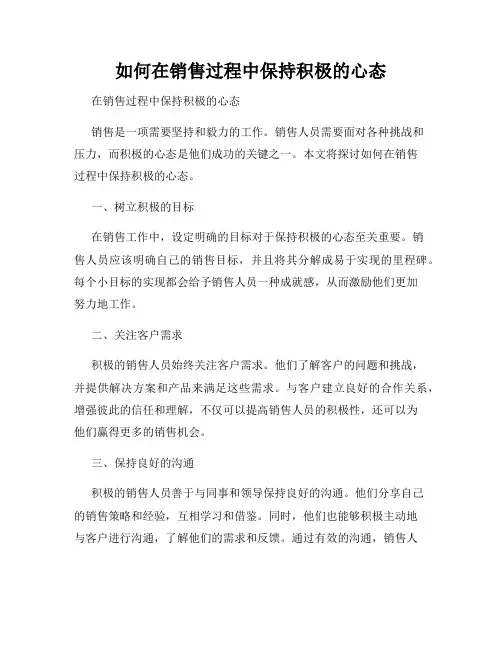 如何在销售过程中保持积极的心态

在销售过程中保持积极的心态

销售是一项需要坚持和毅力的工作。销售人员需要面对各种挑战和压力，而积极的心态是他们成功的关键之一。本文将探讨如何在销售过程中保持积极的心态。

一、树立积极的目标

在销售工作中，设定明确的目标对于保持积极的心态至关重要。销售人员应该明确自己的销售目标，并且将其分解成易于实现的里程碑。每个小目标的实现都会给予销售人员一种成就感，从而激励他们更加努力地工作。

二、关注客户需求

积极的销售人员始终关注客户需求。他们了解客户的问题和挑战，并提供解决方案和产品来满足这些需求。与客户建立良好的合作关系，增强彼此的信任和理解，不仅可以提高销售人员的积极性，还可以为他们赢得更多的销售机会。

三、保持良好的沟通

积极的销售人员善于与同事和领导保持良好的沟通。他们分享自己的销售策略和经验，互相学习和借鉴。同时，他们也能够积极主动地与客户进行沟通，了解他们的需求和反馈。通过有效的沟通，销售人